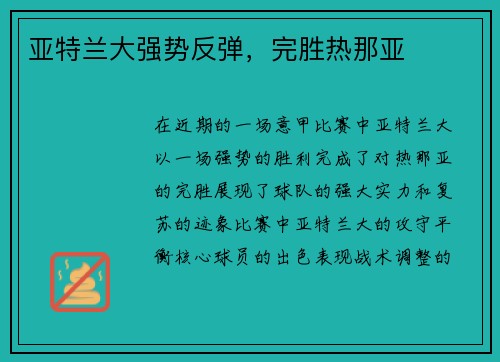 亚特兰大强势反弹，完胜热那亚

在近期的一场意甲比赛中亚特兰大以一场强势的胜利完成了对热那亚的完胜展现了球队的强大实力和复苏的迹象比赛中亚特兰大的攻守平衡核心球员的出色表现战术调整的